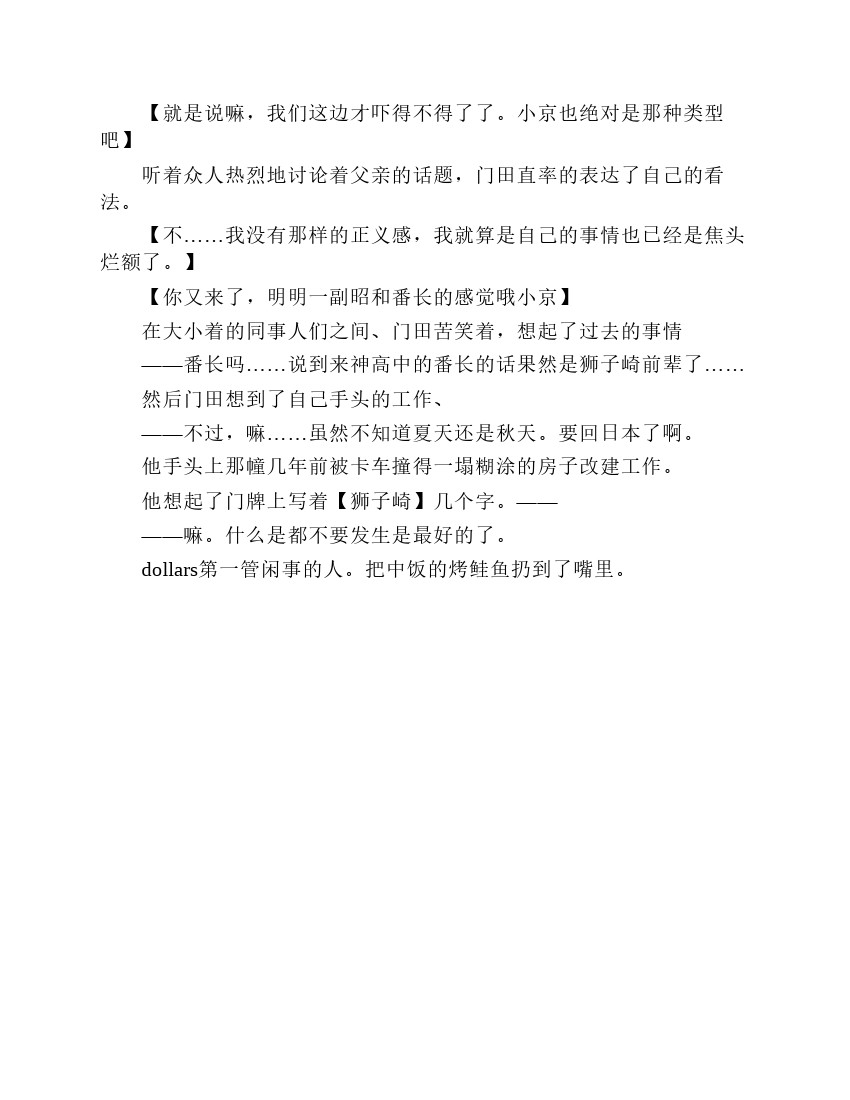 【就是说嘛，我们这边才吓得不得了了。小京也绝对是那种类型吧】

听着众人热烈地讨论着父亲的话题，门田直率的表达了自己的看法。

【不……我没有那样的正义感，我就算是自己的事情也已经是焦头烂额了。】

【你又来了，明明一副昭和番长的感觉哦小京】

在大小着的同事人们之间、门田苦笑着，想起了过去的事情

——番长吗……说到来神高中的番长的话果然是狮子崎前辈了……

然后门田想到了自己手头的工作、

——不过，嘛……虽然不知道夏天还是秋天。要回日本了啊。

他手头上那幢几年前被卡车撞得一塌糊涂的房子改建工作。

他想起了门牌上写着【狮子崎】几个字。——

——嘛。什么是都不要发生是最好的了。

dollars第一管闲事的人。把中饭的烤鲑鱼扔到了嘴里。